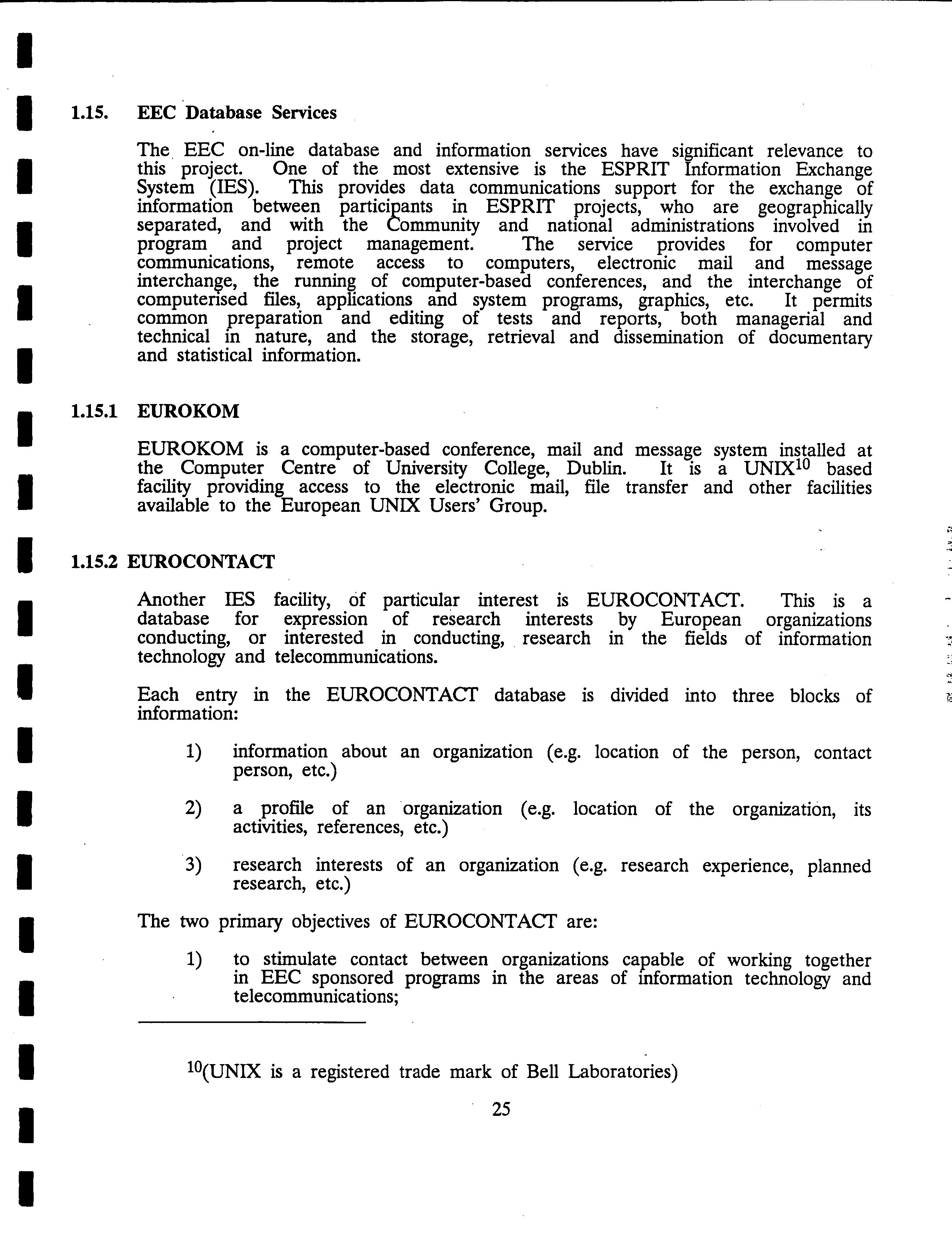 1.15. EEC Database Services

The EEC on-line database and information services have significant relevance to this project. One of the most extensive is the ESPRIT Information Exchange System (IES). This provides data communications support for the exchange of information between participants in ESPRIT projects, who are geographically separated, and with the Community and national administrations involved in program and project management. The service provides for computer communications, remote access to computers, electronic mail and message interchange, the running of computer-based conferences, and the interchange of computerised files, applications and system programs, graphics, etc. It permits common preparation and editing of tests and reports, both managerial and technical in nature, and the storage, retrieval and dissemination of documentary and statistical information.

1.15.1 EUROKOM

EUROKOM is a computer-based conference, mail and message system installed at the Computer Centre of University College, Dublin. It is a UNIX$^{10}$ based facility providing access to the electronic mail, file transfer and other facilities available to the European UNIX Users' Group.

1.15.2 EUROCONTACT

Another IES facility, of particular interest is EUROCONTACT. This is a database for expression of research interests by European organizations conducting, or interested in conducting, research in the fields of information technology and telecommunications.

Each entry in the EUROCONTACT database is divided into three blocks of information:

1) information about an organization (e.g. location of the person, contact person, etc.)

2) a profile of an organization (e.g. location of the organization, its activities, references, etc.)

3) research interests of an organization (e.g. research experience, planned research, etc.)

The two primary objectives of EUROCONTACT are:

1) to stimulate contact between organizations capable of working together in EEC sponsored programs in the areas of information technology and telecommunications;

$^{10}$(UNIX is a registered trade mark of Bell Laboratories)

25